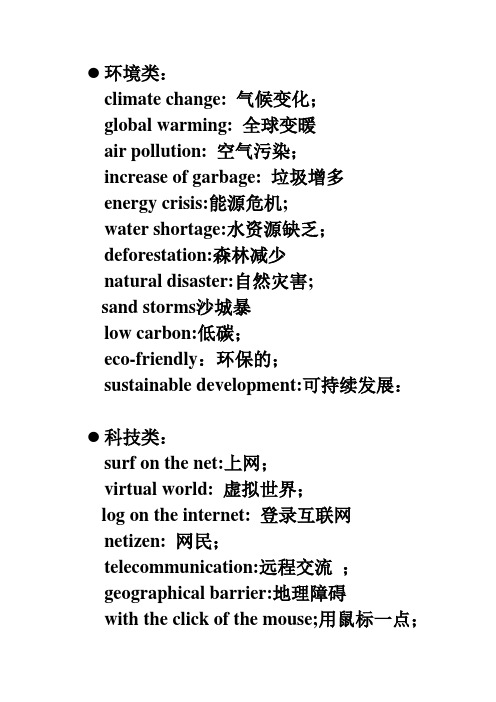 ● 环境类：

climate change: 气候变化；

global warming: 全球变暖

air pollution: 空气污染；

increase of garbage: 垃圾增多

energy crisis:能源危机;

water shortage:水资源缺乏；

deforestation:森林减少

natural disaster:自然灾害;

sand storms沙城暴

low carbon:低碳；

eco-friendly：环保的；

sustainable development:可持续发展：

● 科技类：

surf on the net:上网；

virtual world: 虚拟世界；

log on the internet: 登录互联网

netizen: 网民；

telecommunication:远程交流 ；

geographical barrier:地理障碍

with the click of the mouse;用鼠标一点；